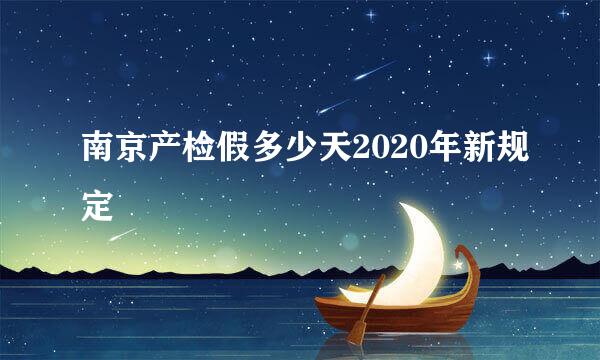 南京产检假多少天2020年新规定